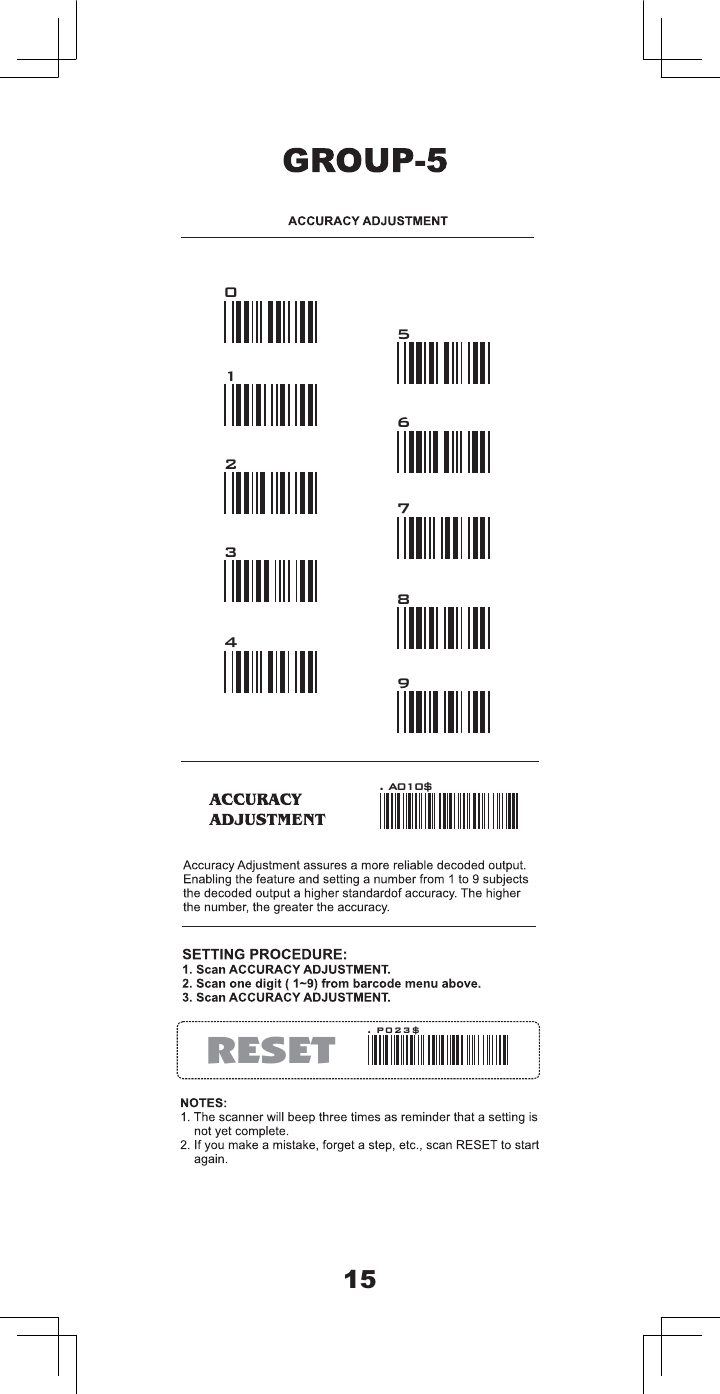 GROUP-5

ACCURACY ADJUSTMENT

0

1

2

3

4

5

6

7

8

9

ACCURACY ADJUSTMENT

. A010$

Accuracy Adjustment assures a more reliable decoded output. Enabling the feature and setting a number from 1 to 9 subjects the decoded output a higher standardof accuracy. The higher the number, the greater the accuracy.

SETTING PROCEDURE:
1. Scan ACCURACY ADJUSTMENT.
2. Scan one digit ( 1~9) from barcode menu above.
3. Scan ACCURACY ADJUSTMENT.

RESET

. P023$

NOTES:
1. The scanner will beep three times as reminder that a setting is not yet complete.
2. If you make a mistake, forget a step, etc., scan RESET to start again.

15